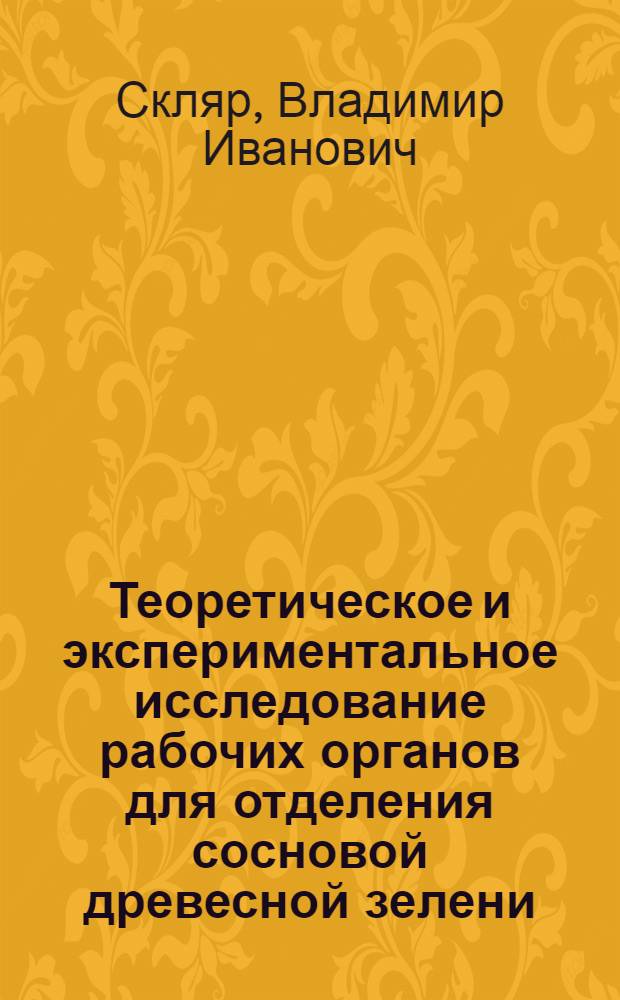 Скляр, Владимир Иванович

Теоретическое и экспериментальное исследование рабочих органов для отделения сосновой древесной зелени